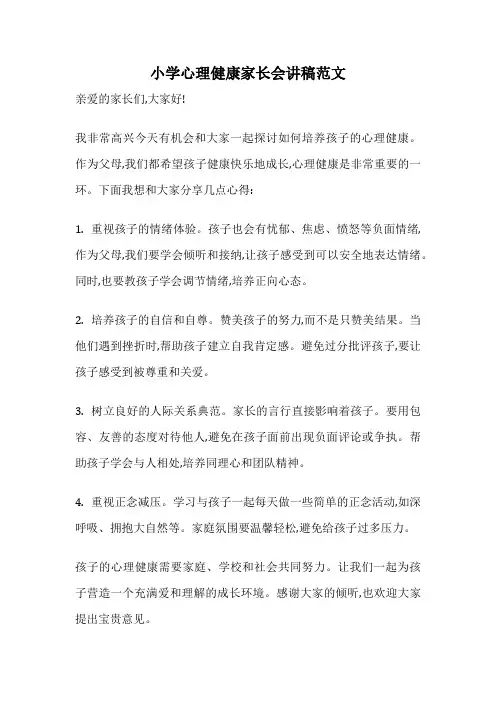 小学心理健康家长会讲稿范文

亲爱的家长们,大家好!

我非常高兴今天有机会和大家一起探讨如何培养孩子的心理健康。作为父母,我们都希望孩子健康快乐地成长,心理健康是非常重要的一环。下面我想和大家分享几点心得:

1. 重视孩子的情绪体验。孩子也会有忧郁、焦虑、愤怒等负面情绪,作为父母,我们要学会倾听和接纳,让孩子感受到可以安全地表达情绪。同时,也要教孩子学会调节情绪,培养正向心态。

2. 培养孩子的自信和自尊。赞美孩子的努力,而不是只赞美结果。当他们遇到挫折时,帮助孩子建立自我肯定感。避免过分批评孩子,要让孩子感受到被尊重和关爱。

3. 树立良好的人际关系典范。家长的言行直接影响着孩子。要用包容、友善的态度对待他人,避免在孩子面前出现负面评论或争执。帮助孩子学会与人相处,培养同理心和团队精神。

4. 重视正念减压。学习与孩子一起每天做一些简单的正念活动,如深呼吸、拥抱大自然等。家庭氛围要温馨轻松,避免给孩子过多压力。

孩子的心理健康需要家庭、学校和社会共同努力。让我们一起为孩子营造一个充满爱和理解的成长环境。感谢大家的倾听,也欢迎大家提出宝贵意见。